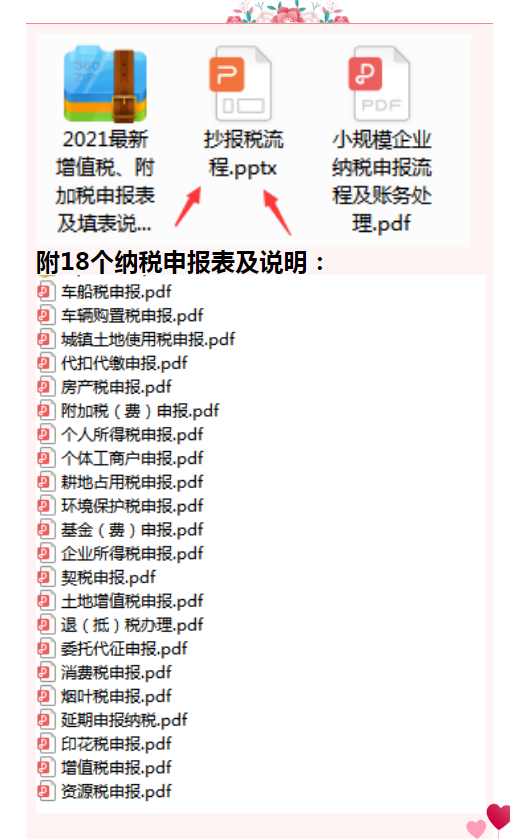 360 ZIP

2021最新增值税、附加税申报表及填表说...

抄报税流程.pptx

PDF

小规模企业纳税申报流程及账务处理.pdf

附18个纳税申报表及说明：

车船税申报.pdf
车辆购置税申报.pdf
城镇土地使用税申报.pdf
代扣代缴申报.pdf
房产税申报.pdf
附加税（费）申报.pdf
个人所得税申报.pdf
个体工商户申报.pdf
耕地占用税申报.pdf
环境保护税申报.pdf
基金（费）申报.pdf
企业所得税申报.pdf
契税申报.pdf
土地增值税申报.pdf
退（抵）税办理.pdf
委托代征申报.pdf
消费税申报.pdf
烟叶税申报.pdf
延期申报纳税.pdf
印花税申报.pdf
增值税申报.pdf
资源税申报.pdf